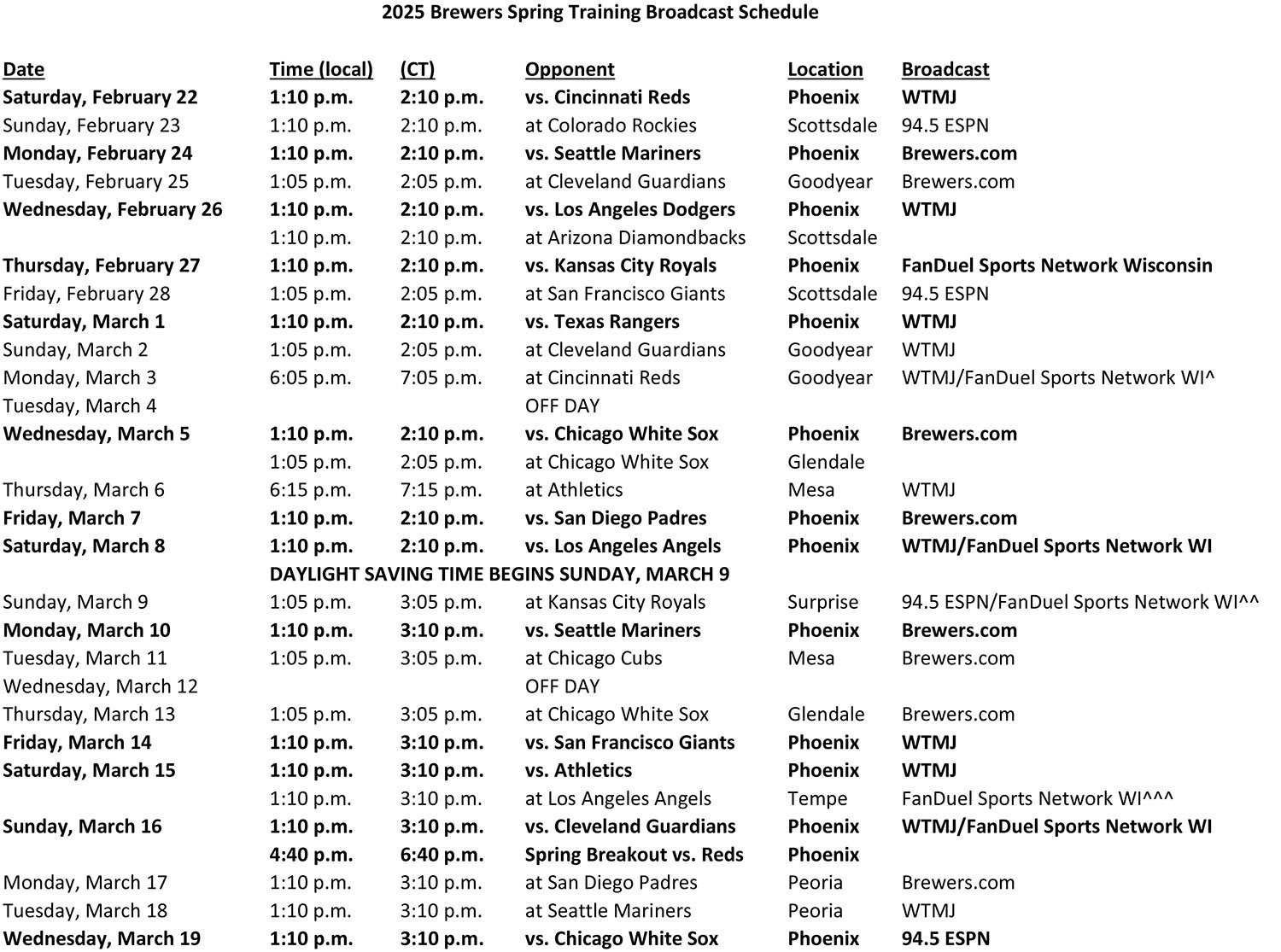 2025 Brewers Spring Training Broadcast Schedule

| Date | Time (local) | (CT) | Opponent | Location | Broadcast |
|---|---|---|---|---|---|
| Saturday, February 22 | 1:10 p.m. | 2:10 p.m. | vs. Cincinnati Reds | Phoenix | WTMJ |
| Sunday, February 23 | 1:10 p.m. | 2:10 p.m. | at Colorado Rockies | Scottsdale | 94.5 ESPN |
| Monday, February 24 | 1:10 p.m. | 2:10 p.m. | vs. Seattle Mariners | Phoenix | Brewers.com |
| Tuesday, February 25 | 1:05 p.m. | 2:05 p.m. | at Cleveland Guardians | Goodyear | Brewers.com |
| Wednesday, February 26 | 1:10 p.m. | 2:10 p.m. | vs. Los Angeles Dodgers | Phoenix | WTMJ |
| | 1:10 p.m. | 2:10 p.m. | at Arizona Diamondbacks | Scottsdale | |
| Thursday, February 27 | 1:10 p.m. | 2:10 p.m. | vs. Kansas City Royals | Phoenix | FanDuel Sports Network Wisconsin |
| Friday, February 28 | 1:05 p.m. | 2:05 p.m. | at San Francisco Giants | Scottsdale | 94.5 ESPN |
| Saturday, March 1 | 1:10 p.m. | 2:10 p.m. | vs. Texas Rangers | Phoenix | WTMJ |
| Sunday, March 2 | 1:05 p.m. | 2:05 p.m. | at Cleveland Guardians | Goodyear | WTMJ |
| Monday, March 3 | 6:05 p.m. | 7:05 p.m. | at Cincinnati Reds | Goodyear | WTMJ/FanDuel Sports Network WI^ |
| Tuesday, March 4 | | | OFF DAY | | |
| Wednesday, March 5 | 1:10 p.m. | 2:10 p.m. | vs. Chicago White Sox | Phoenix | Brewers.com |
| | 1:05 p.m. | 2:05 p.m. | at Chicago White Sox | Glendale | |
| Thursday, March 6 | 6:15 p.m. | 7:15 p.m. | at Athletics | Mesa | WTMJ |
| Friday, March 7 | 1:10 p.m. | 2:10 p.m. | vs. San Diego Padres | Phoenix | Brewers.com |
| Saturday, March 8 | 1:10 p.m. | 2:10 p.m. | vs. Los Angeles Angels | Phoenix | WTMJ/FanDuel Sports Network WI |
| | DAYLIGHT SAVING TIME BEGINS SUNDAY, MARCH 9 | | | | |
| Sunday, March 9 | 1:05 p.m. | 3:05 p.m. | at Kansas City Royals | Surprise | 94.5 ESPN/FanDuel Sports Network WI^^ |
| Monday, March 10 | 1:10 p.m. | 3:10 p.m. | vs. Seattle Mariners | Phoenix | Brewers.com |
| Tuesday, March 11 | 1:05 p.m. | 3:05 p.m. | at Chicago Cubs | Mesa | Brewers.com |
| Wednesday, March 12 | | | OFF DAY | | |
| Thursday, March 13 | 1:05 p.m. | 3:05 p.m. | at Chicago White Sox | Glendale | Brewers.com |
| Friday, March 14 | 1:10 p.m. | 3:10 p.m. | vs. San Francisco Giants | Phoenix | WTMJ |
| Saturday, March 15 | 1:10 p.m. | 3:10 p.m. | vs. Athletics | Phoenix | WTMJ |
| | 1:10 p.m. | 3:10 p.m. | at Los Angeles Angels | Tempe | FanDuel Sports Network WI^^^ |
| Sunday, March 16 | 1:10 p.m. | 3:10 p.m. | vs. Cleveland Guardians | Phoenix | WTMJ/FanDuel Sports Network WI |
| | 4:40 p.m. | 6:40 p.m. | Spring Breakout vs. Reds | Phoenix | |
| Monday, March 17 | 1:10 p.m. | 3:10 p.m. | at San Diego Padres | Peoria | Brewers.com |
| Tuesday, March 18 | 1:10 p.m. | 3:10 p.m. | at Seattle Mariners | Peoria | WTMJ |
| Wednesday, March 19 | 1:10 p.m. | 3:10 p.m. | vs. Chicago White Sox | Phoenix | 94.5 ESPN |